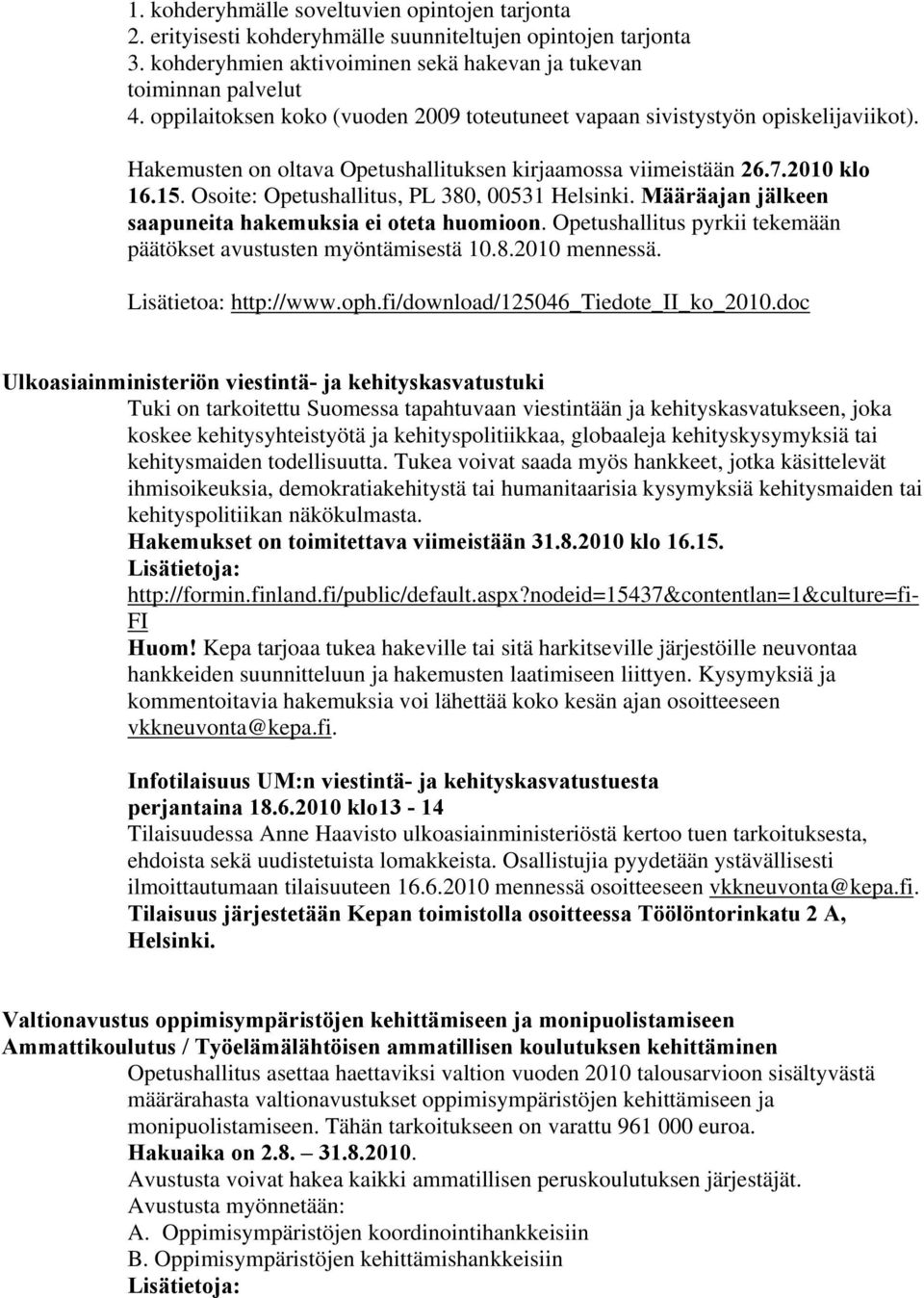 1. kohderyhmälle soveltuvien opintojen tarjonta
2. erityisesti kohderyhmälle suunniteltujen opintojen tarjonta
3. kohderyhmien aktivoiminen sekä hakevan ja tukevan toiminnan palvelut
4. oppilaitoksen koko (vuoden 2009 toteutuneet vapaan sivistystyön opiskelijaviikot).

Hakemusten on oltava Opetushallituksen kirjaamossa viimeistään 26.7.2010 klo 16.15. Osoite: Opetushallitus, PL 380, 00531 Helsinki. Määräajan jälkeen saapuneita hakemuksia ei oteta huomioon. Opetushallitus pyrkii tekemään päätökset avustusten myöntämisestä 10.8.2010 mennessä.

Lisätietoa: http://www.oph.fi/download/125046_Tiedote_II_ko_2010.doc

Ulkoasiainministeriön viestintä- ja kehityskasvatustuki
Tuki on tarkoitettu Suomessa tapahtuvaan viestintään ja kehityskasvatukseen, joka koskee kehitysyhteistyötä ja kehityspolitiikkaa, globaaleja kehityskysymyksiä tai kehitysmaiden todellisuutta. Tukea voivat saada myös hankkeet, jotka käsittelevät ihmisoikeuksia, demokratiakehitystä tai humanitaarisia kysymyksiä kehitysmaiden tai kehityspolitiikan näkökulmasta.
Hakemukset on toimitettava viimeistään 31.8.2010 klo 16.15.
Lisätietoja:
http://formin.finland.fi/public/default.aspx?nodeid=15437&contentlan=1&culture=fi-FI
Huom! Kepa tarjoaa tukea hakeville tai sitä harkitseville järjestöille neuvontaa hankkeiden suunnitteluun ja hakemusten laatimiseen liittyen. Kysymyksiä ja kommentoitavia hakemuksia voi lähettää koko kesän ajan osoitteeseen vkkneuvonta@kepa.fi.

Infotilaisuus UM:n viestintä- ja kehityskasvatustuesta perjantaina 18.6.2010 klo13 - 14
Tilaisuudessa Anne Haavisto ulkoasiainministeriöstä kertoo tuen tarkoituksesta, ehdoista sekä uudistetuista lomakkeista. Osallistujia pyydetään ystävällisesti ilmoittautumaan tilaisuuteen 16.6.2010 mennessä osoitteeseen vkkneuvonta@kepa.fi.
Tilaisuus järjestetään Kepan toimistolla osoitteessa Töölöntorinkatu 2 A, Helsinki.

Valtionavustus oppimisympäristöjen kehittämiseen ja monipuolistamiseen
Ammattikoulutus / Työelämälähtöisen ammatillisen koulutuksen kehittäminen
Opetushallitus asettaa haettaviksi valtion vuoden 2010 talousarvioon sisältyvästä määrärahasta valtionavustukset oppimisympäristöjen kehittämiseen ja monipuolistamiseen. Tähän tarkoitukseen on varattu 961 000 euroa.
Hakuaika on 2.8. – 31.8.2010.
Avustusta voivat hakea kaikki ammatillisen peruskoulutuksen järjestäjät.
Avustusta myönnetään:
A. Oppimisympäristöjen koordinointihankkeisiin
B. Oppimisympäristöjen kehittämishankkeisiin
Lisätietoja: